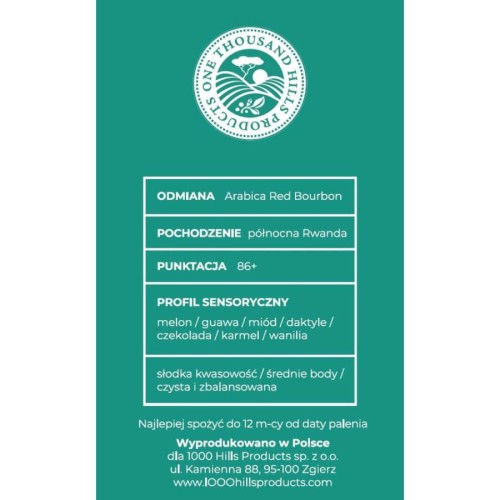 ONE THOUSAND HILLS PRODUCTS

ODMIANA Arabica Red Bourbon

POCHODZENIE północna Rwanda

PUNKTACJA 86+

PROFIL SENSORYCZNY

melon / guawa / miód / daktyle / czekolada / karmel / wanilia

słodka kwasowość / średnie body / czysta i zbalansowana

Najlepiej spożyć do 12 m-cy od daty palenia

Wyprodukowano w Polsce
dla 1000 Hills Products sp. z o.o.
ul. Kamienna 88, 95-100 Zgierz
www.1000hillsproducts.com